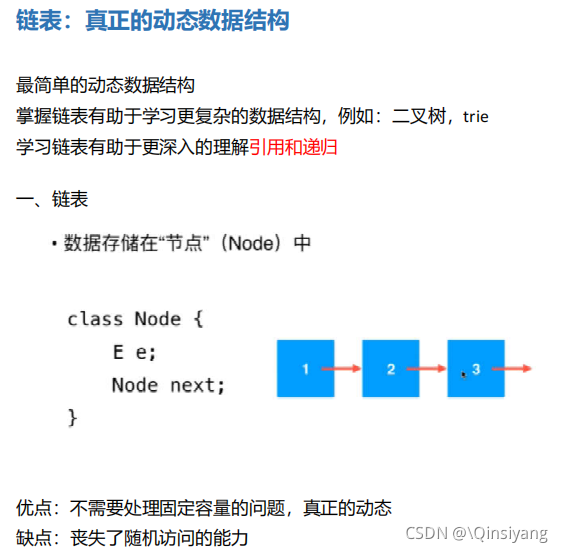 链表：真正的动态数据结构

最简单的动态数据结构
掌握链表有助于学习更复杂的数据结构，例如：二叉树，trie
学习链表有助于更深入的理解引用和递归

一、链表

• 数据存储在“节点”（Node）中

class Node {
    E e;
    Node next;
}

1
2
3

优点：不需要处理固定容量的问题，真正的动态
缺点：丧失了随机访问的能力

CSDN @\Qinsiyang